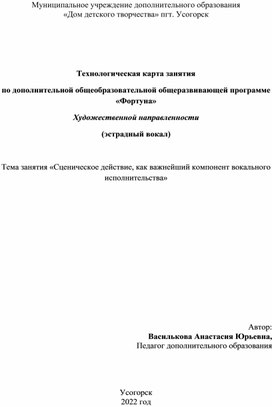 Муниципальное учреждение дополнительного образования
«Дом детского творчества» пгт. Усогорск

Технологическая карта занятия

по дополнительной общеобразовательной общеразвивающей программе «Фортуна»

Художественной направленности

(эстрадный вокал)

Тема занятия «Сценическое действие, как важнейший компонент вокального исполнительства»

Автор:
Василькова Анастасия Юрьевна,
Педагог дополнительного образования

Усогорск
2022 год